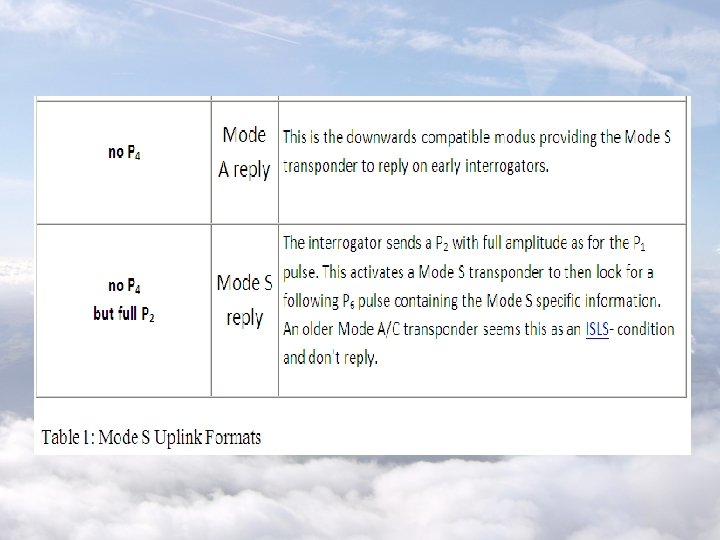 | no $P_4$ | Mode A reply | This is the downwards compatible modus providing the Mode S transponder to reply on early interrogators. |
|---|---|---|
| no $P_4$ but full $P_2$ | Mode S reply | The interrogator sends a $P_2$ with full amplitude as for the $P_1$ pulse. This activates a Mode S transponder to then lock for a following $P_6$ pulse containing the Mode S specific information. An older Mode A/C transponder seems this as an ISLS- condition and don't reply. |

Table 1: Mode S Uplink Formats